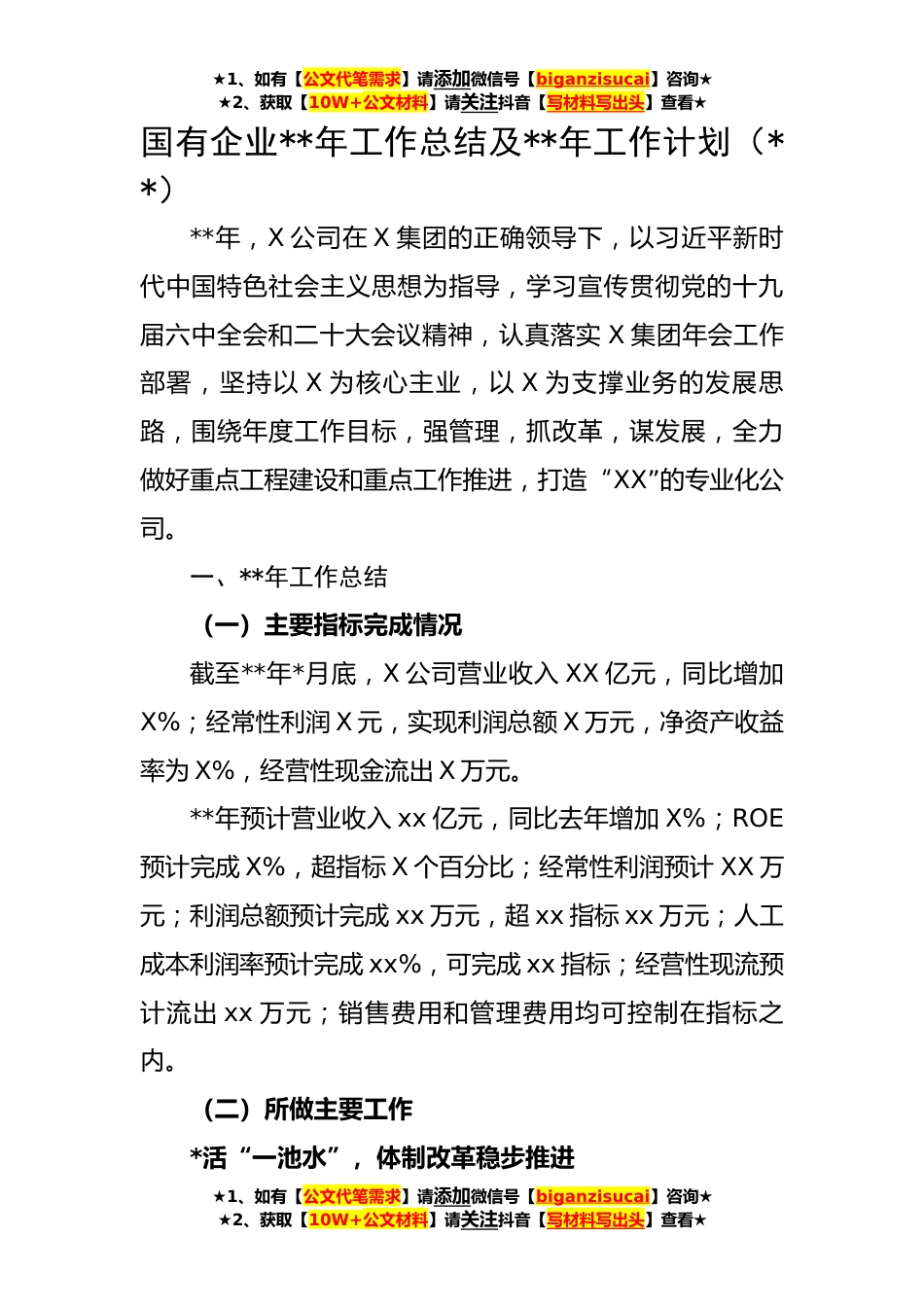 ★1、如有【公文代笔需求】请添加微信号【biganzisucai】咨询★
★2、获取【10W+公文材料】请关注抖音【写材料写出头】查看★

国有企业**年工作总结及**年工作计划（**）

**年，X 公司在 X 集团的正确领导下，以习近平新时代中国特色社会主义思想为指导，学习宣传贯彻党的十九届六中全会和二十大会议精神，认真落实 X 集团年会工作部署，坚持以 X 为核心主业，以 X 为支撑业务的发展思路，围绕年度工作目标，强管理，抓改革，谋发展，全力做好重点工程建设和重点工作推进，打造“XX”的专业化公司。

一、**年工作总结

（一）主要指标完成情况

截至**年*月底，X 公司营业收入 XX 亿元，同比增加 X%；经常性利润 X 元，实现利润总额 X 万元，净资产收益率为 X%，经营性现金流出 X 万元。

**年预计营业收入 xx 亿元，同比去年增加 X%；ROE 预计完成 X%，超指标 X 个百分比；经常性利润预计 XX 万元；利润总额预计完成 xx 万元，超 xx 指标 xx 万元；人工成本利润率预计完成 xx%，可完成 xx 指标；经营性现流预计流出 xx 万元；销售费用和管理费用均可控制在指标之内。

（二）所做主要工作

*活“一池水”，体制改革稳步推进

★1、如有【公文代笔需求】请添加微信号【biganzisucai】咨询★
★2、获取【10W+公文材料】请关注抖音【写材料写出头】查看★